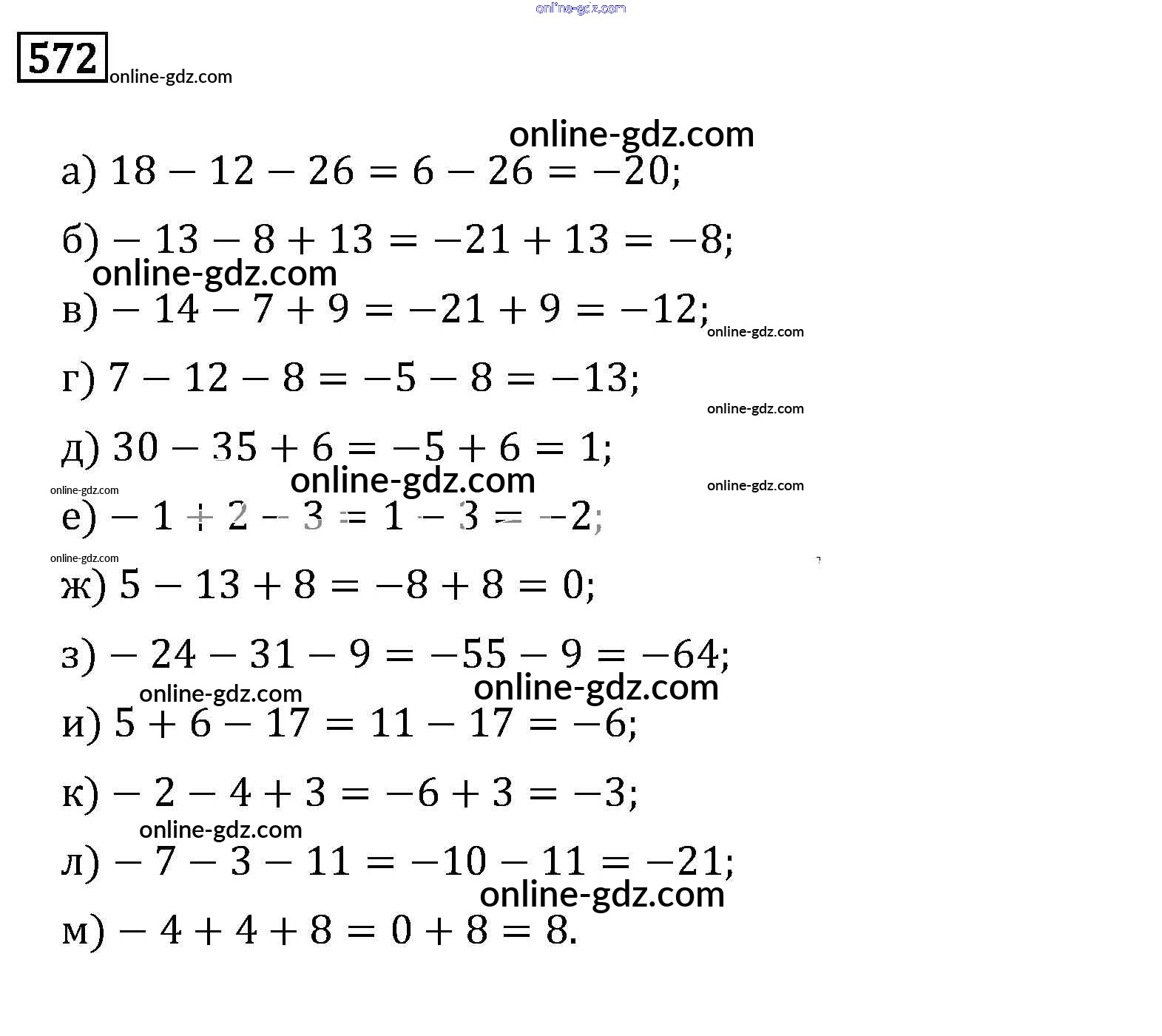 online-gdz.com

572 online-gdz.com

online-gdz.com

а) $18 - 12 - 26 = 6 - 26 = -20$;

б) $-13 - 8 + 13 = -21 + 13 = -8$;

online-gdz.com

в) $-14 - 7 + 9 = -21 + 9 = -12$;

online-gdz.com

г) $7 - 12 - 8 = -5 - 8 = -13$;

online-gdz.com

д) $30 - 35 + 6 = -5 + 6 = 1$;

online-gdz.com

online-gdz.com

online-gdz.com

е) $-1 + 2 - 3 = 1 - 3 = -2$;

online-gdz.com

ж) $5 - 13 + 8 = -8 + 8 = 0$;

з) $-24 - 31 - 9 = -55 - 9 = -64$;

online-gdz.com

online-gdz.com

и) $5 + 6 - 17 = 11 - 17 = -6$;

к) $-2 - 4 + 3 = -6 + 3 = -3$;

online-gdz.com

л) $-7 - 3 - 11 = -10 - 11 = -21$;

online-gdz.com

м) $-4 + 4 + 8 = 0 + 8 = 8$.